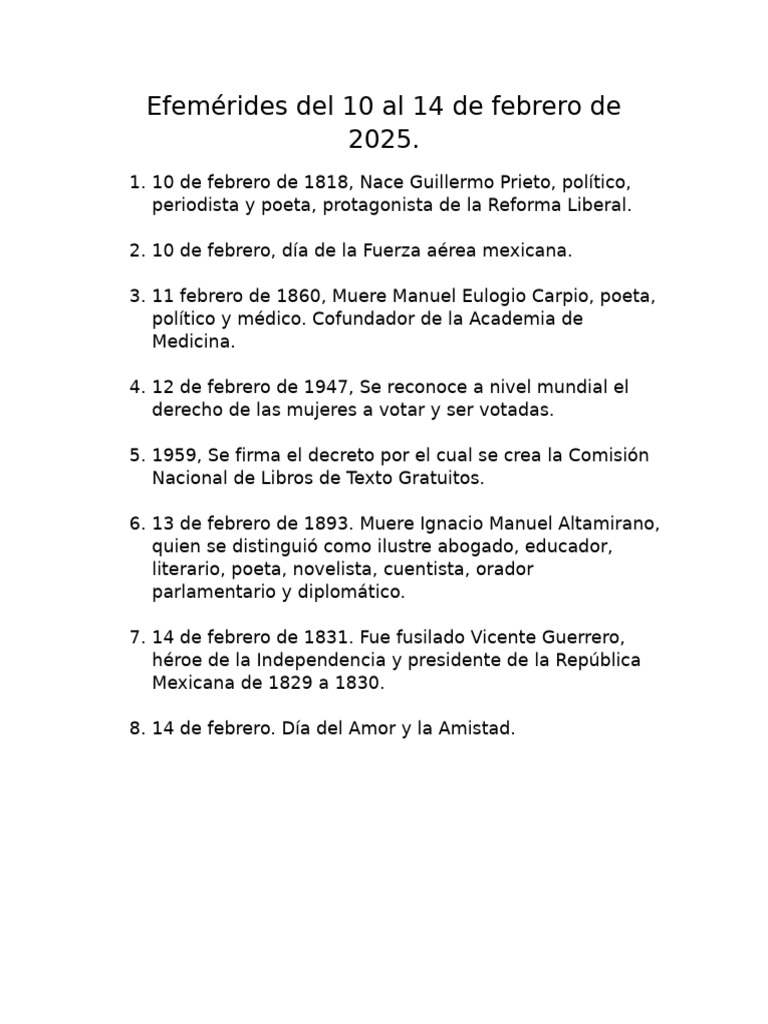 Efemérides del 10 al 14 de febrero de 2025.

1. 10 de febrero de 1818, Nace Guillermo Prieto, político, periodista y poeta, protagonista de la Reforma Liberal.

2. 10 de febrero, día de la Fuerza aérea mexicana.

3. 11 febrero de 1860, Muere Manuel Eulogio Carpio, poeta, político y médico. Cofundador de la Academia de Medicina.

4. 12 de febrero de 1947, Se reconoce a nivel mundial el derecho de las mujeres a votar y ser votadas.

5. 1959, Se firma el decreto por el cual se crea la Comisión Nacional de Libros de Texto Gratuitos.

6. 13 de febrero de 1893. Muere Ignacio Manuel Altamirano, quien se distinguió como ilustre abogado, educador, literario, poeta, novelista, cuentista, orador parlamentario y diplomático.

7. 14 de febrero de 1831. Fue fusilado Vicente Guerrero, héroe de la Independencia y presidente de la República Mexicana de 1829 a 1830.

8. 14 de febrero. Día del Amor y la Amistad.